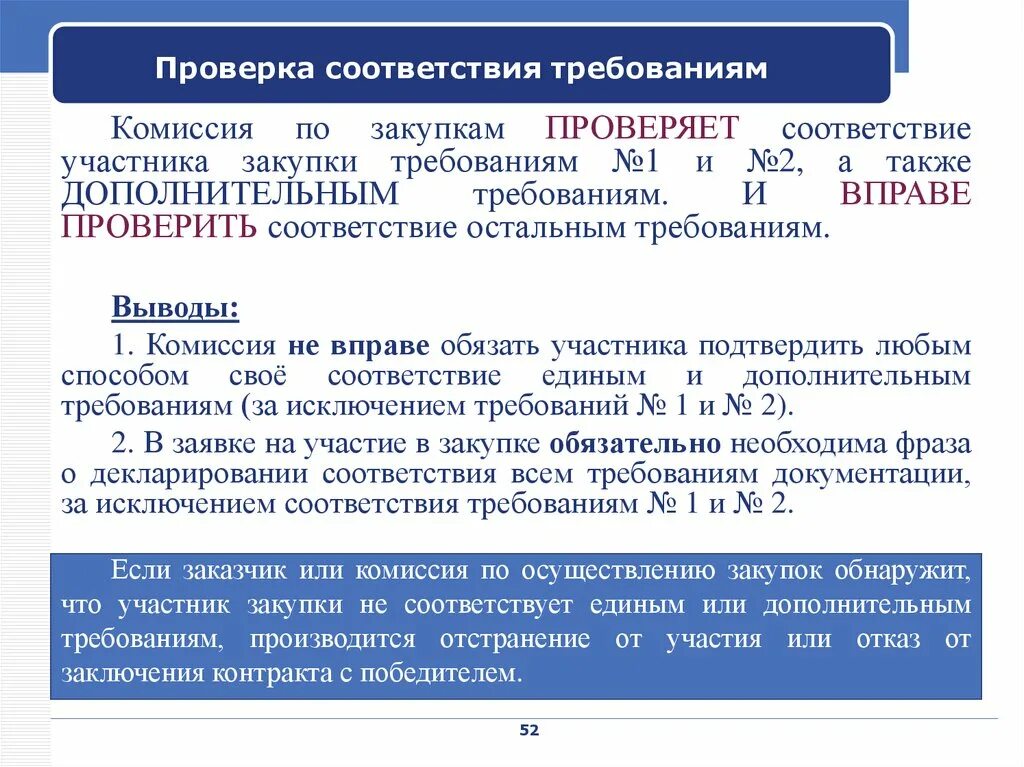 Проверка соответствия требованиям

Комиссия по закупкам ПРОВЕРЯЕТ соответствие участника закупки требованиям №1 и №2, а также ДОПОЛНИТЕЛЬНЫМ требованиям. И ВПРАВЕ ПРОВЕРИТЬ соответствие остальным требованиям.

Выводы:

1. Комиссия не вправе обязать участника подтвердить любым способом своё соответствие единым и дополнительным требованиям (за исключением требований № 1 и № 2).

2. В заявке на участие в закупке обязательно необходима фраза о декларировании соответствия всем требованиям документации, за исключением соответствия требованиям № 1 и № 2.

Если заказчик или комиссия по осуществлению закупок обнаружит, что участник закупки не соответствует единым или дополнительным требованиям, производится отстранение от участия или отказ от заключения контракта с победителем.

52